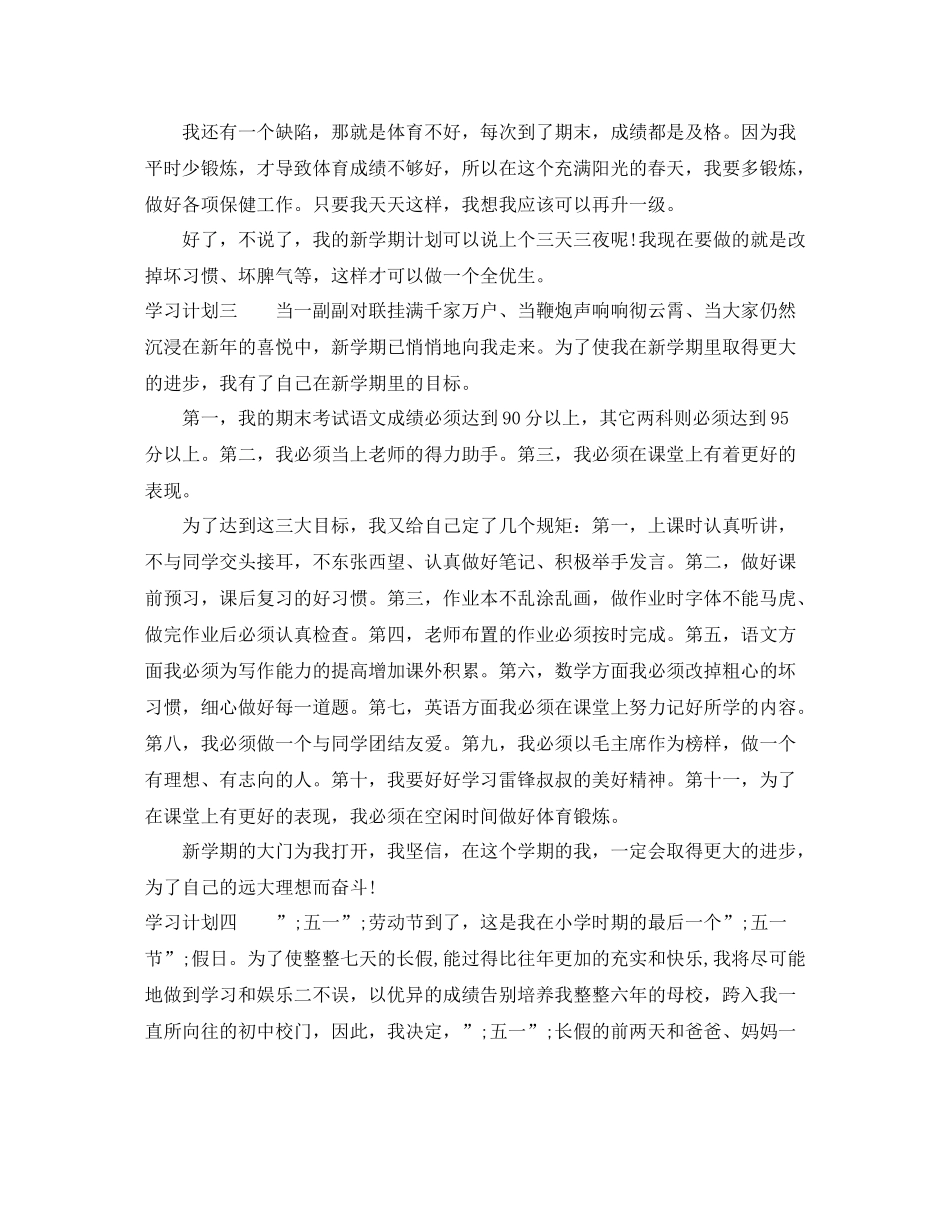 我还有一个缺陷，那就是体育不好，每次到了期末，成绩都是及格。因为我平时少锻炼，才导致体育成绩不够好，所以在这个充满阳光的春天，我要多锻炼，做好各项保健工作。只要我天天这样，我想我应该可以再升一级。

好了，不说了，我的新学期计划可以说上个三天三夜呢!我现在要做的就是改掉坏习惯、坏脾气等，这样才可以做一个全优生。

学习计划三　　当一副副对联挂满千家万户、当鞭炮声响响彻云霄、当大家仍然沉浸在新年的喜悦中，新学期已悄悄地向我走来。为了使我在新学期里取得更大的进步，我有了自己在新学期里的目标。

第一，我的期末考试语文成绩必须达到90分以上，其它两科则必须达到95分以上。第二，我必须当上老师的得力助手。第三，我必须在课堂上有着更好的表现。

为了达到这三大目标，我又给自己定了几个规矩：第一，上课时认真听讲，不与同学交头接耳，不东张西望、认真做好笔记、积极举手发言。第二，做好课前预习，课后复习的好习惯。第三，作业本不乱涂乱画，做作业时字体不能马虎、做完作业后必须认真检查。第四，老师布置的作业必须按时完成。第五，语文方面我必须为写作能力的提高增加课外积累。第六，数学方面我必须改掉粗心的坏习惯，细心做好每一道题。第七，英语方面我必须在课堂上努力记好所学的内容。第八，我必须做一个与同学团结友爱。第九，我必须以毛主席作为榜样，做一个有理想、有志向的人。第十，我要好好学习雷锋叔叔的美好精神。第十一，为了在课堂上有更好的表现，我必须在空闲时间做好体育锻炼。

新学期的大门为我打开，我坚信，在这个学期的我，一定会取得更大的进步，为了自己的远大理想而奋斗!

学习计划四　　”;五一”;劳动节到了，这是我在小学时期的最后一个”;五一节”;假日。为了使整整七天的长假,能过得比往年更加的充实和快乐,我将尽可能地做到学习和娱乐二不误，以优异的成绩告别培养我整整六年的母校，跨入我一直所向往的初中校门，因此，我决定，”;五一”;长假的前两天和爸爸、妈妈一